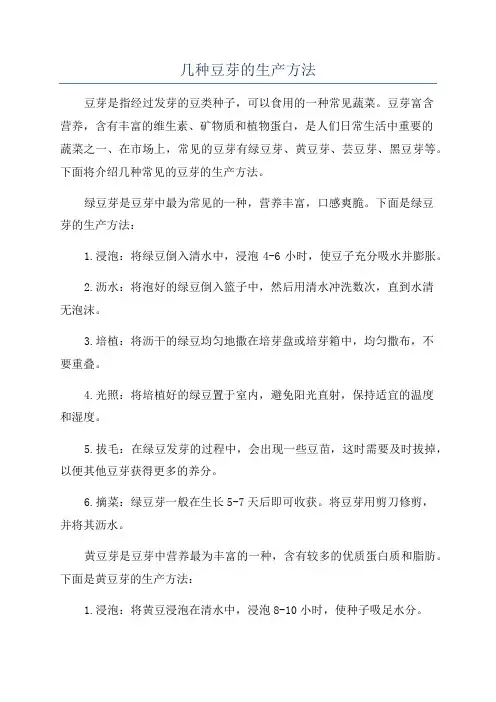 几种豆芽的生产方法

豆芽是指经过发芽的豆类种子，可以食用的一种常见蔬菜。豆芽富含营养，含有丰富的维生素、矿物质和植物蛋白，是人们日常生活中重要的蔬菜之一、在市场上，常见的豆芽有绿豆芽、黄豆芽、芸豆芽、黑豆芽等。下面将介绍几种常见的豆芽的生产方法。

绿豆芽是豆芽中最为常见的一种，营养丰富，口感爽脆。下面是绿豆芽的生产方法：

1.浸泡：将绿豆倒入清水中，浸泡 4-6 小时，使豆子充分吸水并膨胀。

2.沥水：将泡好的绿豆倒入篮子中，然后用清水冲洗数次，直到水清无泡沫。

3.培植：将沥干的绿豆均匀地撒在培芽盘或培芽箱中，均匀撒布，不要重叠。

4.光照：将培植好的绿豆置于室内，避免阳光直射，保持适宜的温度和湿度。

5.拔毛：在绿豆发芽的过程中，会出现一些豆苗，这时需要及时拔掉，以便其他豆芽获得更多的养分。

6.摘菜：绿豆芽一般在生长 5-7 天后即可收获。将豆芽用剪刀修剪，并将其沥水。

黄豆芽是豆芽中营养最为丰富的一种，含有较多的优质蛋白质和脂肪。下面是黄豆芽的生产方法：

1.浸泡：将黄豆浸泡在清水中，浸泡 8-10 小时，使种子吸足水分。